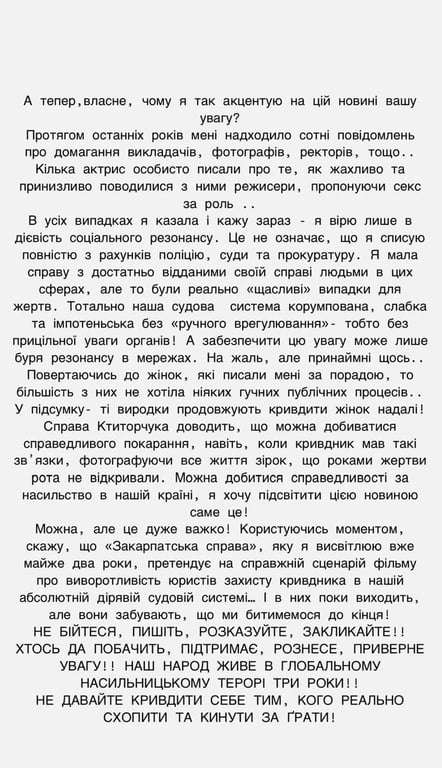 А тепер,власне, чому я так акцентую на цій новині вашу увагу?
Протягом останніх років мені надходило сотні повідомлень про домагання викладачів, фотографів, ректорів, тощо..
Кілька актрис особисто писали про те, як жахливо та принизливо поводилися з ними режисери, пропонуючи секс за роль ..
В усіх випадках я казала і кажу зараз - я вірю лише в дієвість соціального резонансу. Це не означає, що я списую повністю з рахунків поліцію, суди та прокуратуру. Я мала справу з достатньо відданими своїй справі людьми в цих сферах, але то були реально «щасливі» випадки для жертв. Тотально наша судова система корумпована, слабка та імпотенська без «ручного врегулювання»- тобто без прицільної уваги органів! А забезпечити цю увагу може лише буря резонансу в мережах. На жаль, але принаймні щось..
Повертаючись до жінок, які писали мені за порадою, то більшість з них не хотіла ніяких гучних публічних процесів..
У підсумку- ті виродки продовжують кривдити жінок надалі!
Справа Ктиторчука доводить, що можна добиватися справедливого покарання, навіть, коли кривдник мав такі зв'язки, фотографуючи все життя зірок, що роками жертви рота не відкривали. Можна добитися справедливості за насильство в нашій країні, я хочу підсвітити цією новиною саме це!
Можна, але це дуже важко! Користуючись моментом, скажу, що «Закарпатська справа», яку я висвітлюю вже майже два роки, претендує на справжній сценарій фільму про виворотливість юристів захисту кривдника в нашій абсолютній дірявій судовій системі… І в них поки виходить, але вони забувають, що ми битимемося до кінця!
НЕ БІЙТЕСЯ, ПИШІТЬ, РОЗКАЗУЙТЕ, ЗАКЛИКАЙТЕ!! ХТОСЬ ДА ПОБАЧИТЬ, ПІДТРИМАЄ, РОЗНЕСЕ, ПРИВЕРНЕ УВАГУ!! НАШ НАРОД ЖИВЕ В ГЛОБАЛЬНОМУ НАСИЛЬНИЦЬКОМУ ТЕРОРІ ТРИ РОКИ!!
НЕ ДАВАЙТЕ КРИВДИТИ СЕБЕ ТИМ, КОГО РЕАЛЬНО СХОПИТИ ТА КИНУТИ ЗА ҐРАТИ!